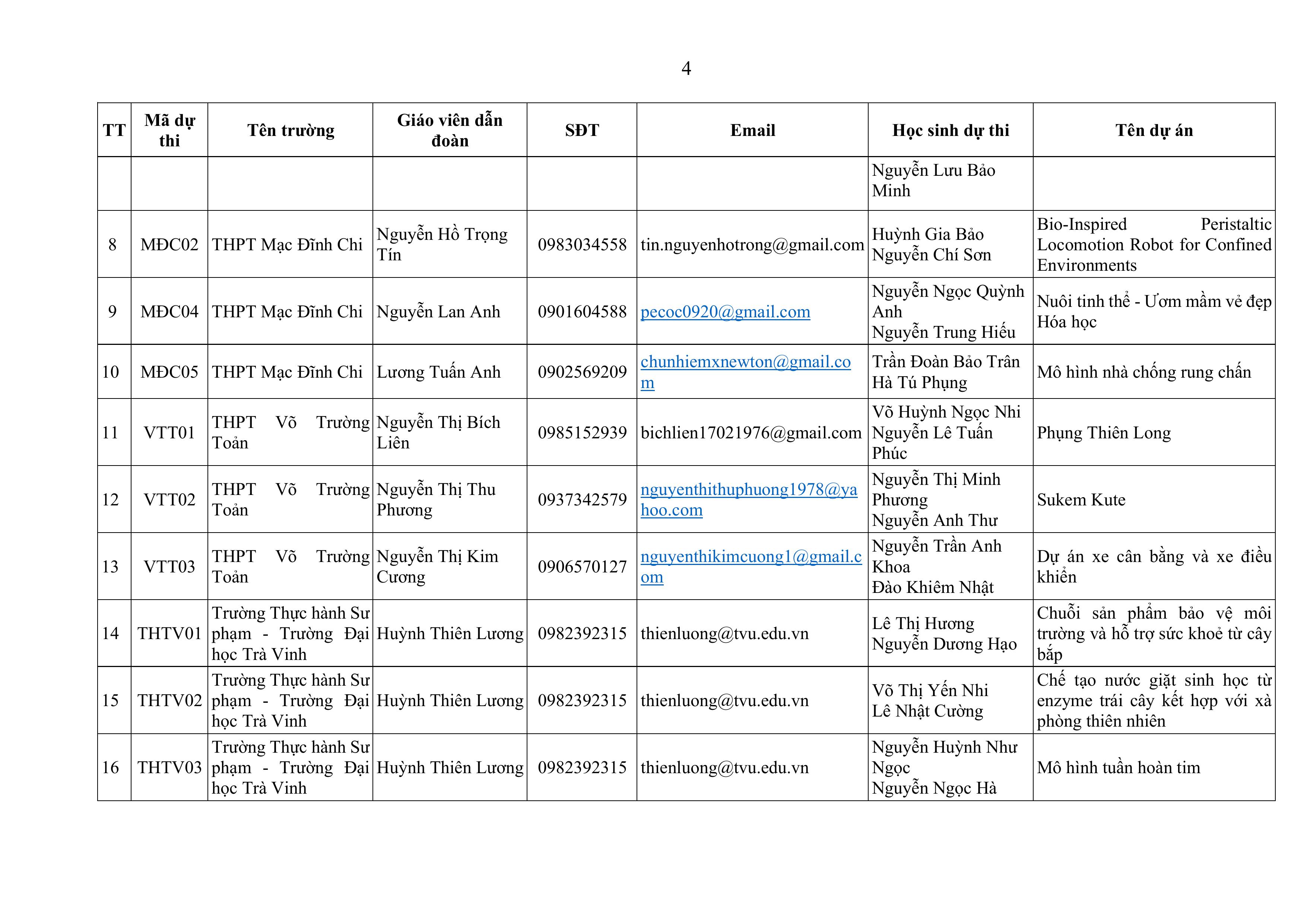 4

| TT | Mã dự thi | Tên trường | Giáo viên dẫn đoàn | SĐT | Email | Học sinh dự thi | Tên dự án |
|---|---|---|---|---|---|---|---|
| | | | | | | Nguyễn Lưu Bảo Minh | |
| 8 | MĐC02 | THPT Mạc Đĩnh Chi | Nguyễn Hồ Trọng Tín | 0983034558 | tin.nguyenhotrong@gmail.com | Huỳnh Gia Bảo Nguyễn Chí Sơn | Bio-Inspired Peristaltic Locomotion Robot for Confined Environments |
| 9 | MĐC04 | THPT Mạc Đĩnh Chi | Nguyễn Lan Anh | 0901604588 | pecoc0920@gmail.com | Nguyễn Ngọc Quỳnh Anh Nguyễn Trung Hiếu | Nuôi tinh thể - Ươm mầm vẻ đẹp Hóa học |
| 10 | MĐC05 | THPT Mạc Đĩnh Chi | Lương Tuấn Anh | 0902569209 | chunhiemxnewton@gmail.com | Trần Đoàn Bảo Trân Hà Tú Phụng | Mô hình nhà chống rung chấn |
| 11 | VTT01 | THPT Võ Trường Toản | Nguyễn Thị Bích Liên | 0985152939 | bichlien17021976@gmail.com | Võ Huỳnh Ngọc Nhi Nguyễn Lê Tuấn Phúc | Phụng Thiên Long |
| 12 | VTT02 | THPT Võ Trường Toản | Nguyễn Thị Thu Phương | 0937342579 | nguyenthithuphuong1978@yahoo.com | Nguyễn Thị Minh Phương Nguyễn Anh Thư | Sukem Kute |
| 13 | VTT03 | THPT Võ Trường Toản | Nguyễn Thị Kim Cương | 0906570127 | nguyenthikimcuong1@gmail.com | Nguyễn Trần Anh Khoa Đào Khiêm Nhật | Dự án xe cân bằng và xe điều khiển |
| 14 | THTV01 | Trường Thực hành Sư phạm - Trường Đại học Trà Vinh | Huỳnh Thiên Lương | 0982392315 | thienluong@tvu.edu.vn | Lê Thị Hương Nguyễn Dương Hạo | Chuỗi sản phẩm bảo vệ môi trường và hỗ trợ sức khoẻ từ cây bắp |
| 15 | THTV02 | Trường Thực hành Sư phạm - Trường Đại học Trà Vinh | Huỳnh Thiên Lương | 0982392315 | thienluong@tvu.edu.vn | Võ Thị Yến Nhi Lê Nhật Cường | Chế tạo nước giặt sinh học từ enzyme trái cây kết hợp với xà phòng thiên nhiên |
| 16 | THTV03 | Trường Thực hành Sư phạm - Trường Đại học Trà Vinh | Huỳnh Thiên Lương | 0982392315 | thienluong@tvu.edu.vn | Nguyễn Huỳnh Như Ngọc Nguyễn Ngọc Hà | Mô hình tuần hoàn tim |